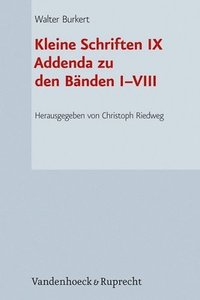 Walter Burkert

Kleine Schriften IX
Addenda zu
den Bänden I–VIII

Herausgegeben von Christoph Riedweg

Vandenhoeck & Ruprecht